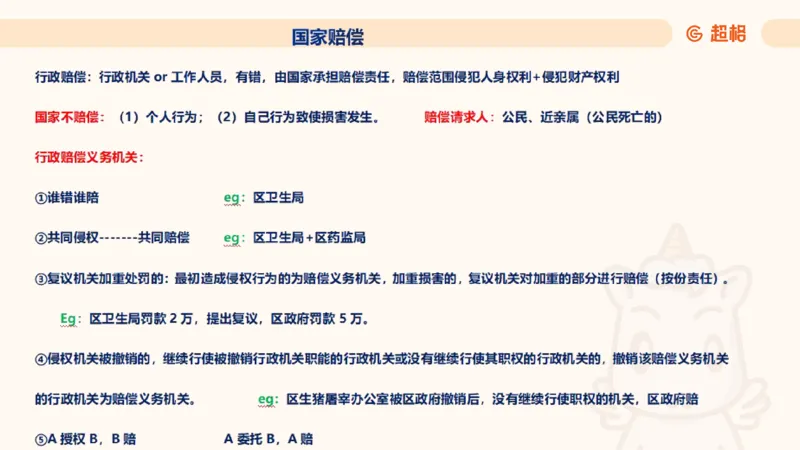 国家赔偿

超格

行政赔偿：行政机关 or 工作人员，有错，由国家承担赔偿责任，赔偿范围侵犯人身权利+侵犯财产权利

国家不赔偿：（1）个人行为；（2）自己行为致使损害发生。　　赔偿请求人：公民、近亲属（公民死亡的）

行政赔偿义务机关：

①谁错谁赔　　eg：区卫生局

②共同侵权-------共同赔偿　　eg：区卫生局+区药监局

③复议机关加重处罚的：最初造成侵权行为的为赔偿义务机关，加重损害的，复议机关对加重的部分进行赔偿（按份责任）。

Eg：区卫生局罚款 2 万，提出复议，区政府罚款 5 万。

④侵权机关被撤销的，继续行使被撤销行政机关职能的行政机关或没有继续行使其职权的行政机关的，撤销该赔偿义务机关的行政机关为赔偿义务机关。　　eg：区生猪屠宰办公室被区政府撤销后，没有继续行使职权的机关，区政府赔

⑤A 授权 B，B 赔　　A 委托 B，A 赔